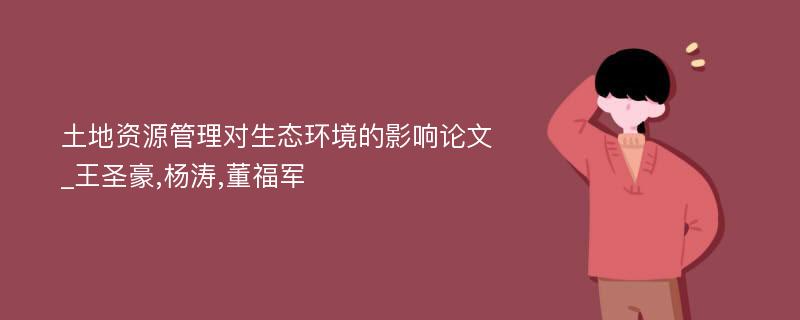 土地资源管理对生态环境的影响论文_王圣豪,杨涛,董福军